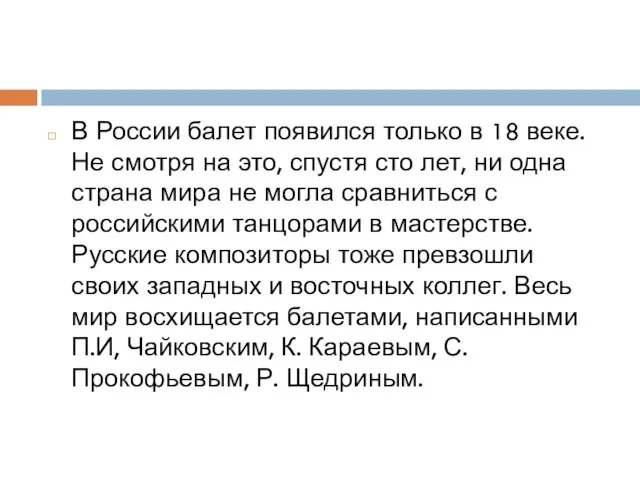 В России балет появился только в 18 веке. Не смотря на это, спустя сто лет, ни одна страна мира не могла сравниться с российскими танцорами в мастерстве. Русские композиторы тоже превзошли своих западных и восточных коллег. Весь мир восхищается балетами, написанными П.И, Чайковским, К. Караевым, С. Прокофьевым, Р. Щедриным.